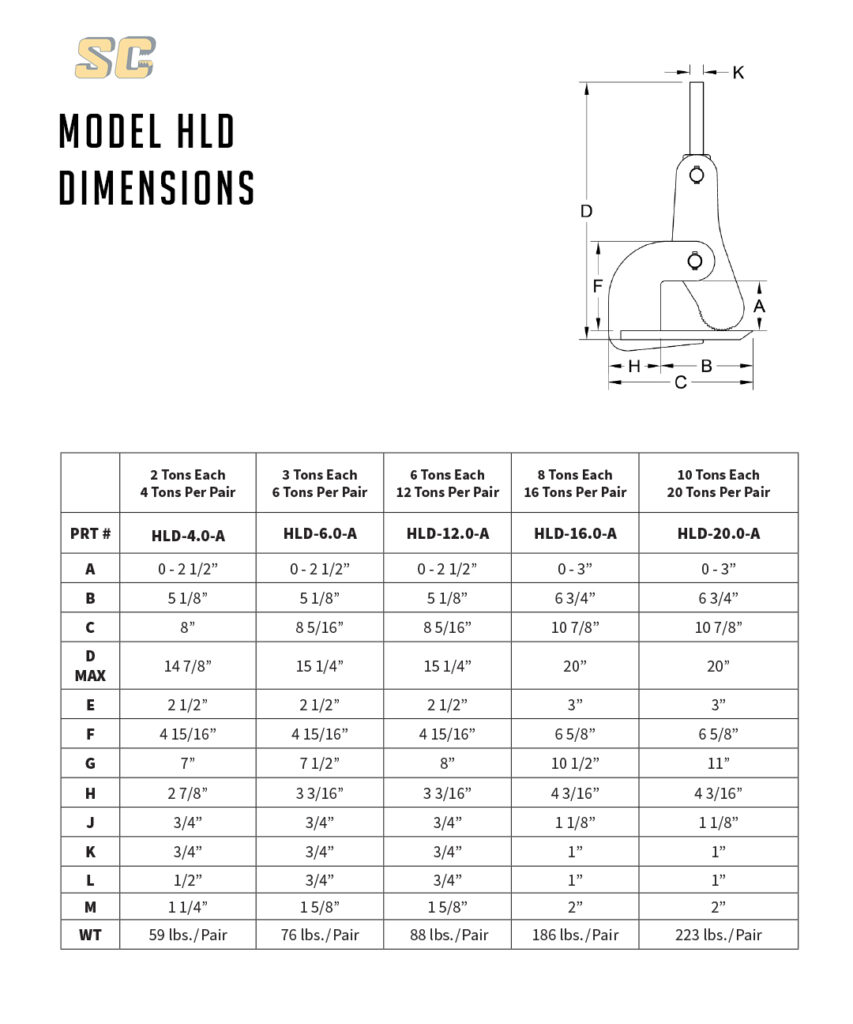 SC

MODEL HLD DIMENSIONS

K

D

F

A

H

B

C

| | 2 Tons Each 4 Tons Per Pair | 3 Tons Each 6 Tons Per Pair | 6 Tons Each 12 Tons Per Pair | 8 Tons Each 16 Tons Per Pair | 10 Tons Each 20 Tons Per Pair |
|---|---|---|---|---|---|
| PRT # | HLD-4.0-A | HLD-6.0-A | HLD-12.0-A | HLD-16.0-A | HLD-20.0-A |
| A | 0 - 2 1/2" | 0 - 2 1/2" | 0 - 2 1/2" | 0 - 3" | 0 - 3" |
| B | 5 1/8" | 5 1/8" | 5 1/8" | 6 3/4" | 6 3/4" |
| C | 8" | 8 5/16" | 8 5/16" | 10 7/8" | 10 7/8" |
| D MAX | 14 7/8" | 15 1/4" | 15 1/4" | 20" | 20" |
| E | 2 1/2" | 2 1/2" | 2 1/2" | 3" | 3" |
| F | 4 15/16" | 4 15/16" | 4 15/16" | 6 5/8" | 6 5/8" |
| G | 7" | 7 1/2" | 8" | 10 1/2" | 11" |
| H | 2 7/8" | 3 3/16" | 3 3/16" | 4 3/16" | 4 3/16" |
| J | 3/4" | 3/4" | 3/4" | 1 1/8" | 1 1/8" |
| K | 3/4" | 3/4" | 3/4" | 1" | 1" |
| L | 1/2" | 3/4" | 3/4" | 1" | 1" |
| M | 1 1/4" | 1 5/8" | 1 5/8" | 2" | 2" |
| WT | 59 lbs./Pair | 76 lbs./Pair | 88 lbs./Pair | 186 lbs./Pair | 223 lbs./Pair |